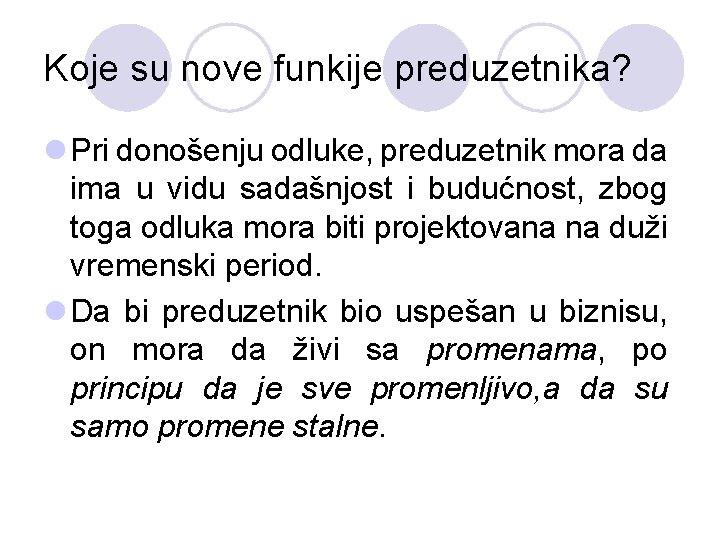 Koje su nove funkije preduzetnika?

• Pri donošenju odluke, preduzetnik mora da ima u vidu sadašnjost i budućnost, zbog toga odluka mora biti projektovana na duži vremenski period.

• Da bi preduzetnik bio uspešan u biznisu, on mora da živi sa promenama, po principu da je sve promenljivo,a da su samo promene stalne.